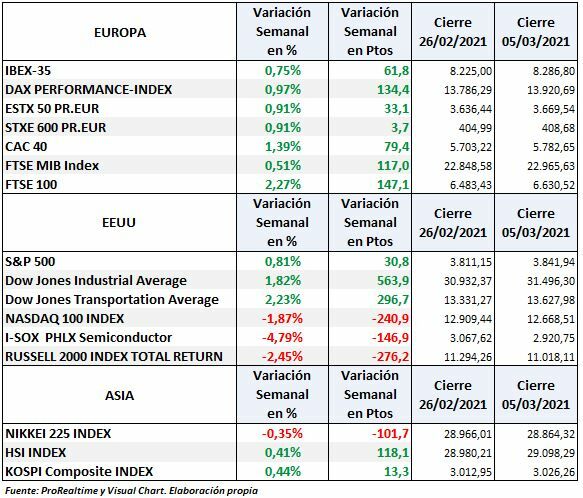 | EUROPA | Variación Semanal en % | Variación Semanal en Ptos | Cierre 26/02/2021 | Cierre 05/03/2021 |
|---|---|---|---|---|
| IBEX-35 | 0,75% | 61,8 | 8.225,00 | 8.286,80 |
| DAX PERFORMANCE-INDEX | 0,97% | 134,4 | 13.786,29 | 13.920,69 |
| ESTX 50 PR.EUR | 0,91% | 33,1 | 3.636,44 | 3.669,54 |
| STXE 600 PR.EUR | 0,91% | 3,7 | 404,99 | 408,68 |
| CAC 40 | 1,39% | 79,4 | 5.703,22 | 5.782,65 |
| FTSE MIB Index | 0,51% | 117,0 | 22.848,58 | 22.965,63 |
| FTSE 100 | 2,27% | 147,1 | 6.483,43 | 6.630,52 |
| EEUU | Variación Semanal en % | Variación Semanal en Ptos | Cierre 26/02/2021 | Cierre 05/03/2021 |
| S&P 500 | 0,81% | 30,8 | 3.811,15 | 3.841,94 |
| Dow Jones Industrial Average | 1,82% | 563,9 | 30.932,37 | 31.496,30 |
| Dow Jones Transportation Average | 2,23% | 296,7 | 13.331,27 | 13.627,98 |
| NASDAQ 100 INDEX | -1,87% | -240,9 | 12.909,44 | 12.668,51 |
| I-SOX PHLX Semiconductor | -4,79% | -146,9 | 3.067,62 | 2.920,75 |
| RUSSELL 2000 INDEX TOTAL RETURN | -2,45% | -276,2 | 11.294,26 | 11.018,11 |
| ASIA | Variación Semanal en % | Variación Semanal en Ptos | Cierre 26/02/2021 | Cierre 05/03/2021 |
| NIKKEI 225 INDEX | -0,35% | -101,7 | 28.966,01 | 28.864,32 |
| HSI INDEX | 0,41% | 118,1 | 28.980,21 | 29.098,29 |
| KOSPI Composite INDEX | 0,44% | 13,3 | 3.012,95 | 3.026,26 |

Fuente: ProRealtime y Visual Chart. Elaboración propia